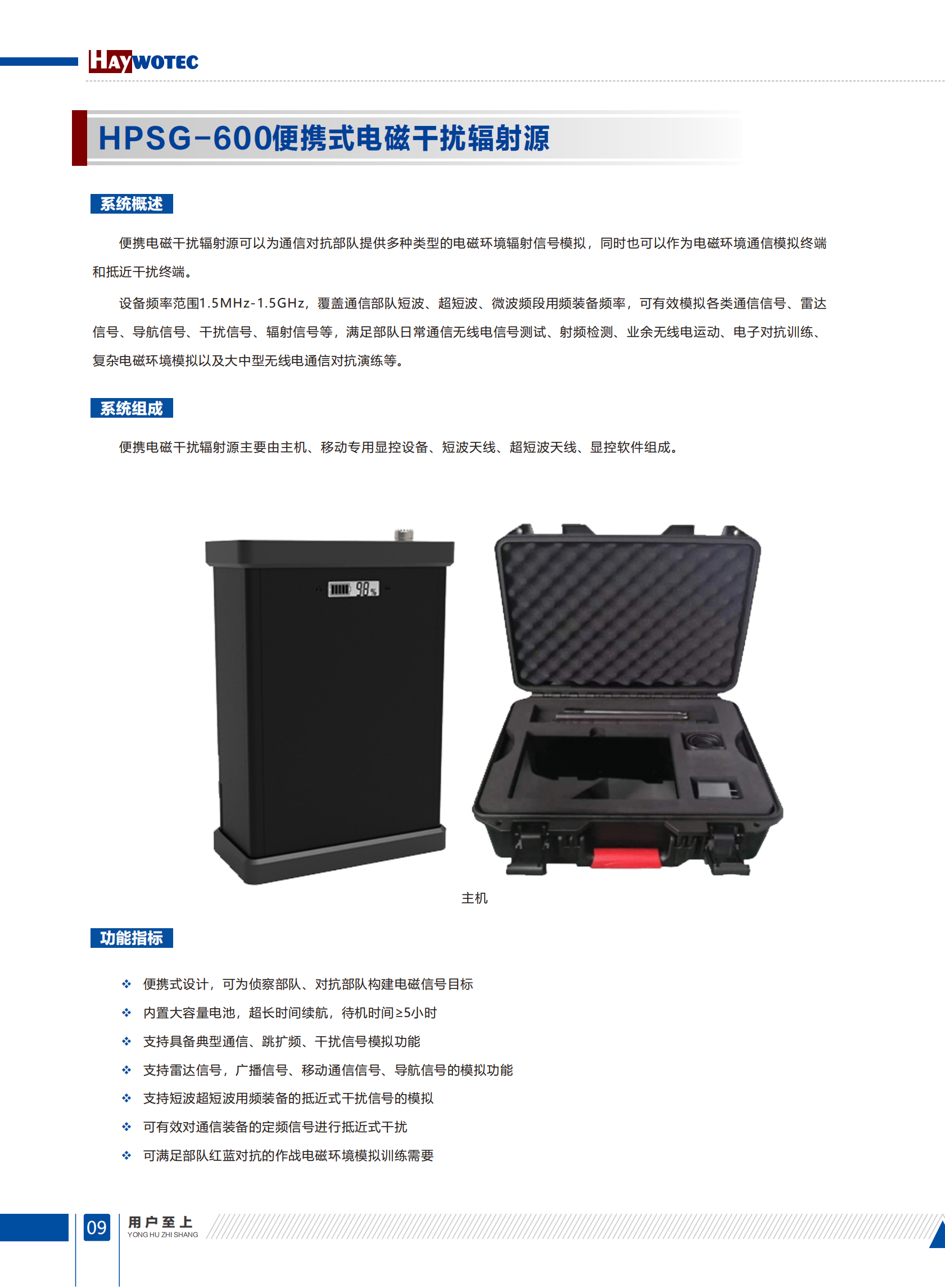 HAYWOTEC

HPSG-600便携式电磁干扰辐射源

系统概述

便携电磁干扰辐射源可以为通信对抗部队提供多种类型的电磁环境辐射信号模拟，同时也可以作为电磁环境通信模拟终端和抵近干扰终端。

设备频率范围1.5MHz-1.5GHz，覆盖通信部队短波、超短波、微波频段用频装备频率，可有效模拟各类通信信号、雷达信号、导航信号、干扰信号、辐射信号等，满足部队日常通信无线电信号测试、射频检测、业余无线电运动、电子对抗训练、复杂电磁环境模拟以及大中型无线电通信对抗演练等。

系统组成

便携电磁干扰辐射源主要由主机、移动专用显控设备、短波天线、超短波天线、显控软件组成。

98%

主机

功能指标

❖ 便携式设计，可为侦察部队、对抗部队构建电磁信号目标
❖ 内置大容量电池，超长时间续航，待机时间≥5小时
❖ 支持具备典型通信、跳扩频、干扰信号模拟功能
❖ 支持雷达信号，广播信号、移动通信信号、导航信号的模拟功能
❖ 支持短波超短波用频装备的抵近式干扰信号的模拟
❖ 可有效对通信装备的定频信号进行抵近式干扰
❖ 可满足部队红蓝对抗的作战电磁环境模拟训练需要

09 用户至上 YONG HU ZHI SHANG